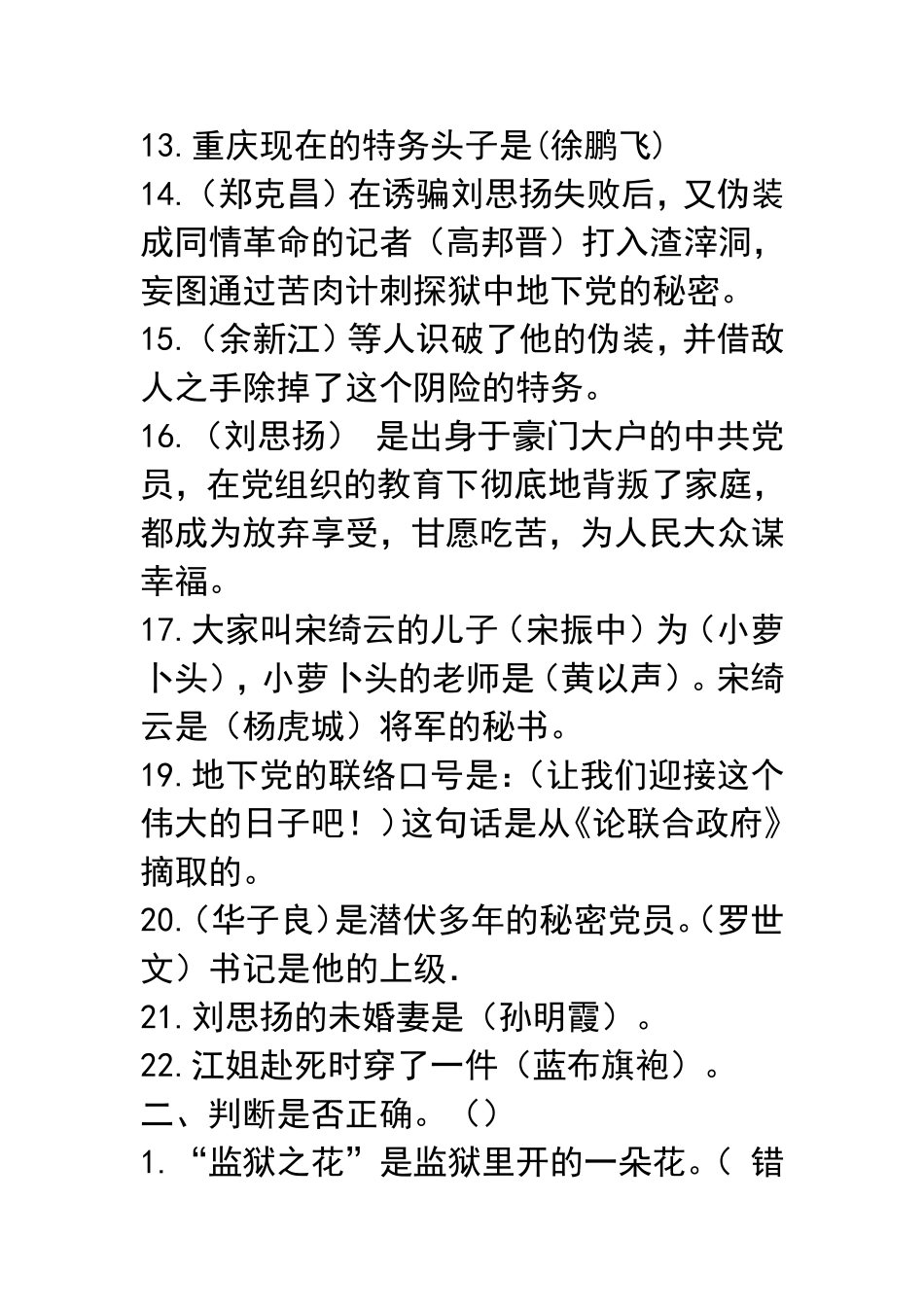 13.重庆现在的特务头子是(徐鹏飞)
14.（郑克昌）在诱骗刘思扬失败后，又伪装成同情革命的记者（高邦晋）打入渣滓洞，妄图通过苦肉计刺探狱中地下党的秘密。
15.（余新江）等人识破了他的伪装，并借敌人之手除掉了这个阴险的特务。
16.（刘思扬） 是出身于豪门大户的中共党员，在党组织的教育下彻底地背叛了家庭，都成为放弃享受，甘愿吃苦，为人民大众谋幸福。
17.大家叫宋绮云的儿子（宋振中）为（小萝卜头），小萝卜头的老师是（黄以声）。宋绮云是（杨虎城）将军的秘书。
19.地下党的联络口号是：(让我们迎接这个伟大的日子吧！)这句话是从《论联合政府》摘取的。
20.(华子良)是潜伏多年的秘密党员。(罗世文）书记是他的上级.
21.刘思扬的未婚妻是（孙明霞）。
22.江姐赴死时穿了一件（蓝布旗袍）。
二、判断是否正确。（）
1.“监狱之花”是监狱里开的一朵花。（ 错